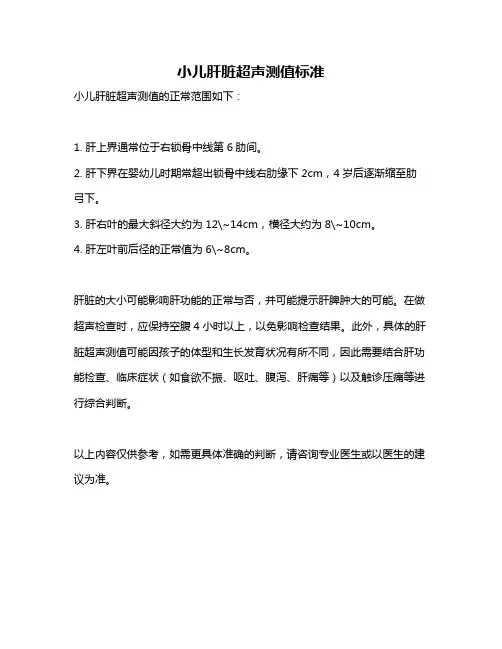 小儿肝脏超声测值标准

小儿肝脏超声测值的正常范围如下：

1. 肝上界通常位于右锁骨中线第 6 肋间。

2. 肝下界在婴幼儿时期常超出锁骨中线右肋缘下 2cm，4 岁后逐渐缩至肋弓下。

3. 肝右叶的最大斜径大约为 12\~14cm，横径大约为 8\~10cm。

4. 肝左叶前后径的正常值为 6\~8cm。

肝脏的大小可能影响肝功能的正常与否，并可能提示肝脾肿大的可能。在做超声检查时，应保持空腹 4 小时以上，以免影响检查结果。此外，具体的肝脏超声测值可能因孩子的体型和生长发育状况有所不同，因此需要结合肝功能检查、临床症状（如食欲不振、呕吐、腹泻、肝痛等）以及触诊压痛等进行综合判断。

以上内容仅供参考，如需更具体准确的判断，请咨询专业医生或以医生的建议为准。